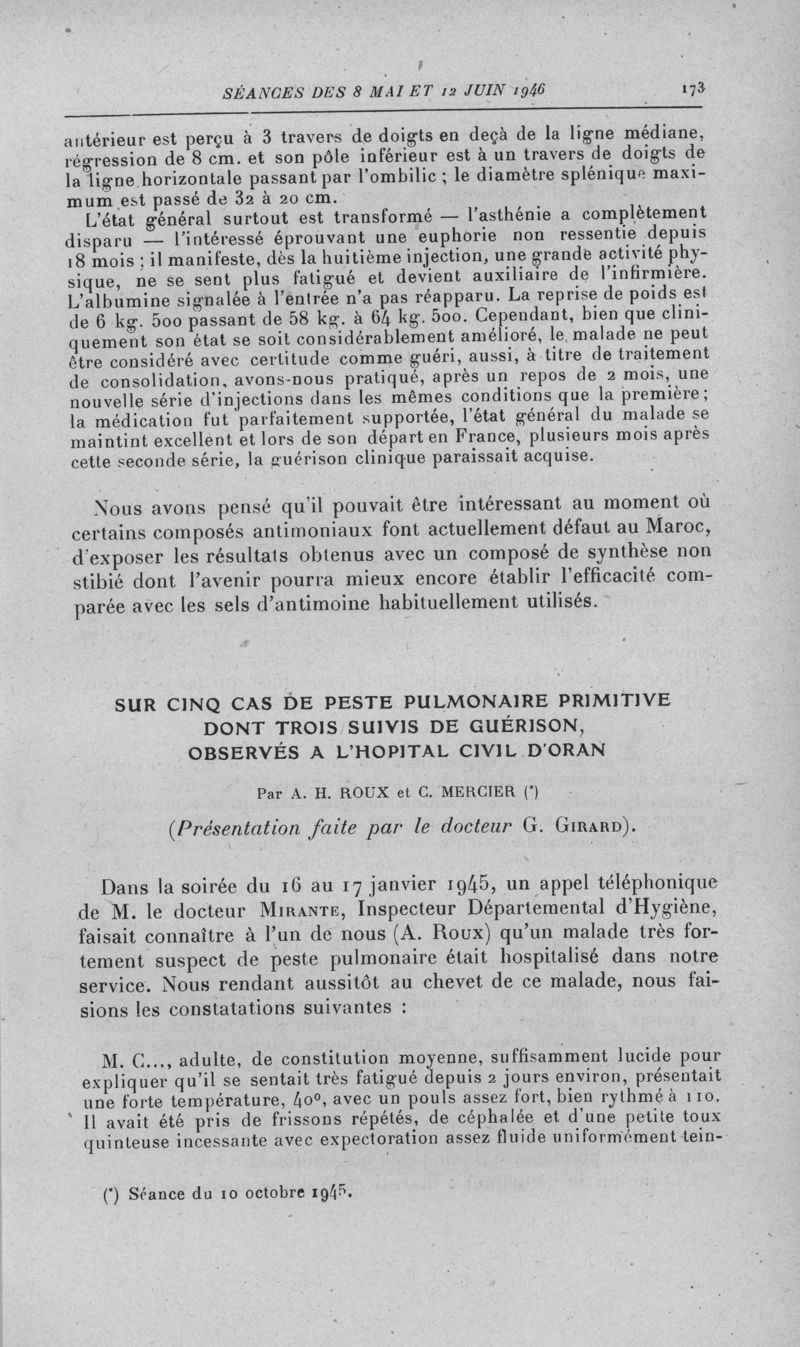 SÉANCES DES 8 MAI ET 12 JUIN 1946 173

antérieur est perçu à 3 travers de doigts en deçà de la ligne médiane, régression de 8 cm. et son pôle inférieur est à un travers de doigts de la ligne horizontale passant par l'ombilic ; le diamètre splénique maximum est passé de 32 à 20 cm.

L'état général surtout est transformé — l'asthénie a complètement disparu — l'intéressé éprouvant une euphorie non ressentie depuis 18 mois ; il manifeste, dès la huitième injection, une grande activité physique, ne se sent plus fatigué et devient auxiliaire de l'infirmière. L'albumine signalée à l'entrée n'a pas réapparu. La reprise de poids est de 6 kg. 500 passant de 58 kg. à 64 kg. 500. Cependant, bien que cliniquement son état se soit considérablement amélioré, le malade ne peut être considéré avec certitude comme guéri, aussi, à titre de traitement de consolidation, avons-nous pratiqué, après un repos de 2 mois, une nouvelle série d'injections dans les mêmes conditions que la première ; la médication fut parfaitement supportée, l'état général du malade se maintint excellent et lors de son départ en France, plusieurs mois après cette seconde série, la guérison clinique paraissait acquise.

Nous avons pensé qu'il pouvait être intéressant au moment où certains composés antimoniaux font actuellement défaut au Maroc, d'exposer les résultats obtenus avec un composé de synthèse non stibié dont l'avenir pourra mieux encore établir l'efficacité comparée avec les sels d'antimoine habituellement utilisés.

SUR CINQ CAS DE PESTE PULMONAIRE PRIMITIVE DONT TROIS SUIVIS DE GUÉRISON, OBSERVÉS A L'HOPITAL CIVIL D'ORAN

Par A. H. ROUX et C. MERCIER (*)

(Présentation faite par le docteur G. GIRARD).

Dans la soirée du 16 au 17 janvier 1945, un appel téléphonique de M. le docteur MIRANTE, Inspecteur Départemental d'Hygiène, faisait connaître à l'un de nous (A. ROUX) qu'un malade très fortement suspect de peste pulmonaire était hospitalisé dans notre service. Nous rendant aussitôt au chevet de ce malade, nous faisions les constatations suivantes :

M. C..., adulte, de constitution moyenne, suffisamment lucide pour expliquer qu'il se sentait très fatigué depuis 2 jours environ, présentait une forte température, 40°, avec un pouls assez fort, bien rythmé à 110. Il avait été pris de frissons répétés, de céphalée et d'une petite toux quinteuse incessante avec expectoration assez fluide uniformément tein-

(*) Séance du 10 octobre 1945.